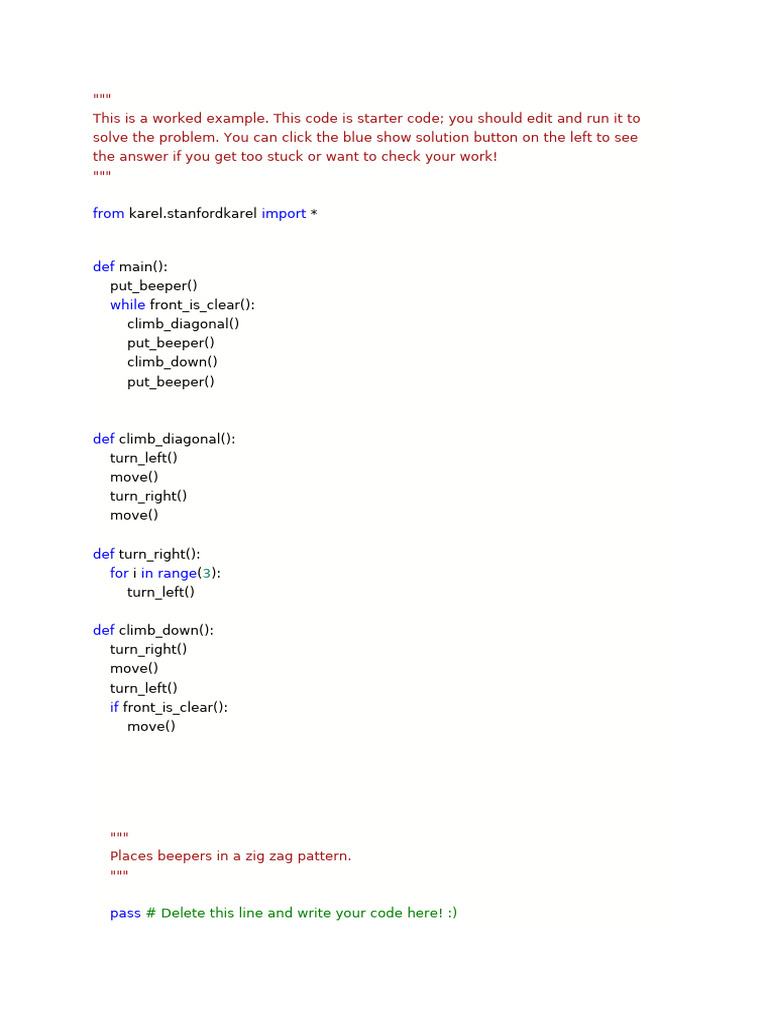 """
This is a worked example. This code is starter code; you should edit and run it to solve the problem. You can click the blue show solution button on the left to see the answer if you get too stuck or want to check your work!
"""

from karel.stanfordkarel import *


def main():
    put_beeper()
    while front_is_clear():
        climb_diagonal()
        put_beeper()
        climb_down()
        put_beeper()


def climb_diagonal():
    turn_left()
    move()
    turn_right()
    move()

def turn_right():
    for i in range(3):
        turn_left()

def climb_down():
    turn_right()
    move()
    turn_left()
    if front_is_clear():
        move()

    """
    Places beepers in a zig zag pattern.
    """

    pass # Delete this line and write your code here! :)